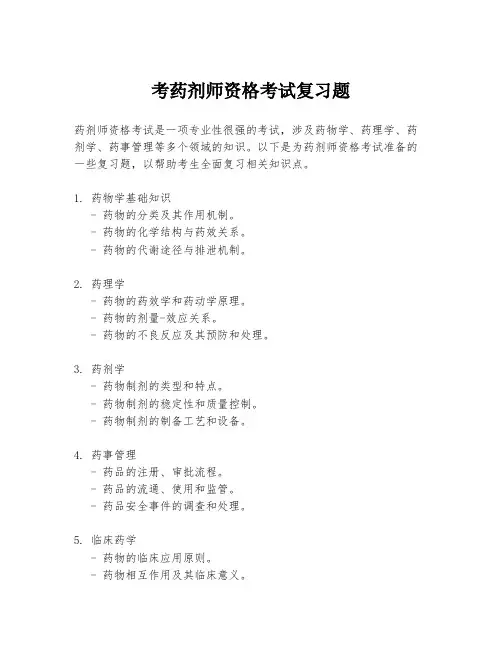 考药剂师资格考试复习题

药剂师资格考试是一项专业性很强的考试，涉及药物学、药理学、药剂学、药事管理等多个领域的知识。以下是为药剂师资格考试准备的一些复习题，以帮助考生全面复习相关知识点。

1. 药物学基础知识
- 药物的分类及其作用机制。
- 药物的化学结构与药效关系。
- 药物的代谢途径与排泄机制。

2. 药理学
- 药物的药效学和药动学原理。
- 药物的剂量-效应关系。
- 药物的不良反应及其预防和处理。

3. 药剂学
- 药物制剂的类型和特点。
- 药物制剂的稳定性和质量控制。
- 药物制剂的制备工艺和设备。

4. 药事管理
- 药品的注册、审批流程。
- 药品的流通、使用和监管。
- 药品安全事件的调查和处理。

5. 临床药学
- 药物的临床应用原则。
- 药物相互作用及其临床意义。